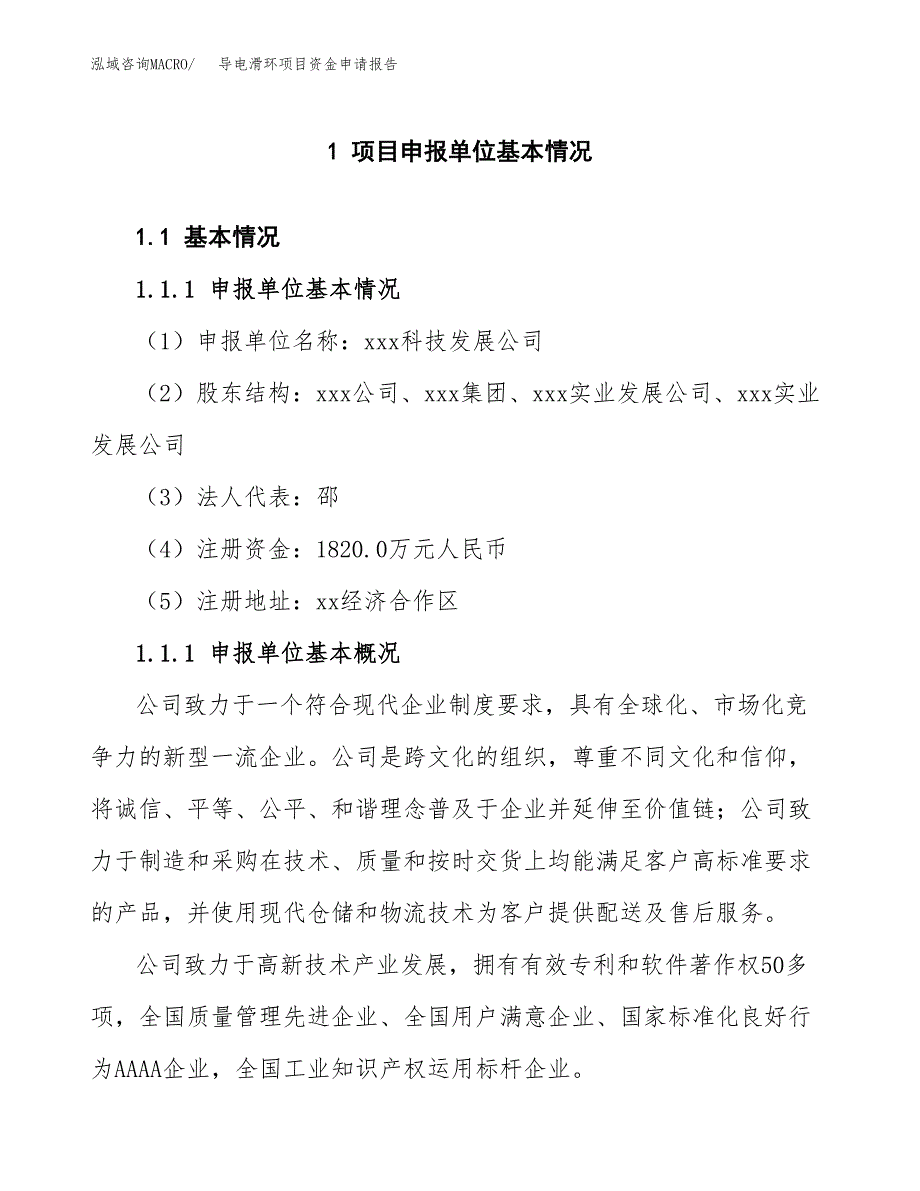 泓域咨询MACRO/　导电滑环项目资金申请报告

1 项目申报单位基本情况

1.1 基本情况

1.1.1 申报单位基本情况

（1）申报单位名称：xxx科技发展公司

（2）股东结构：xxx公司、xxx集团、xxx实业发展公司、xxx实业发展公司

（3）法人代表：邵

（4）注册资金：1820.0万元人民币

（5）注册地址：xx经济合作区

1.1.1 申报单位基本概况

公司致力于一个符合现代企业制度要求，具有全球化、市场化竞争力的新型一流企业。公司是跨文化的组织，尊重不同文化和信仰，将诚信、平等、公平、和谐理念普及于企业并延伸至价值链；公司致力于制造和采购在技术、质量和按时交货上均能满足客户高标准要求的产品，并使用现代仓储和物流技术为客户提供配送及售后服务。

公司致力于高新技术产业发展，拥有有效专利和软件著作权50多项，全国质量管理先进企业、全国用户满意企业、国家标准化良好行为AAAA企业，全国工业知识产权运用标杆企业。